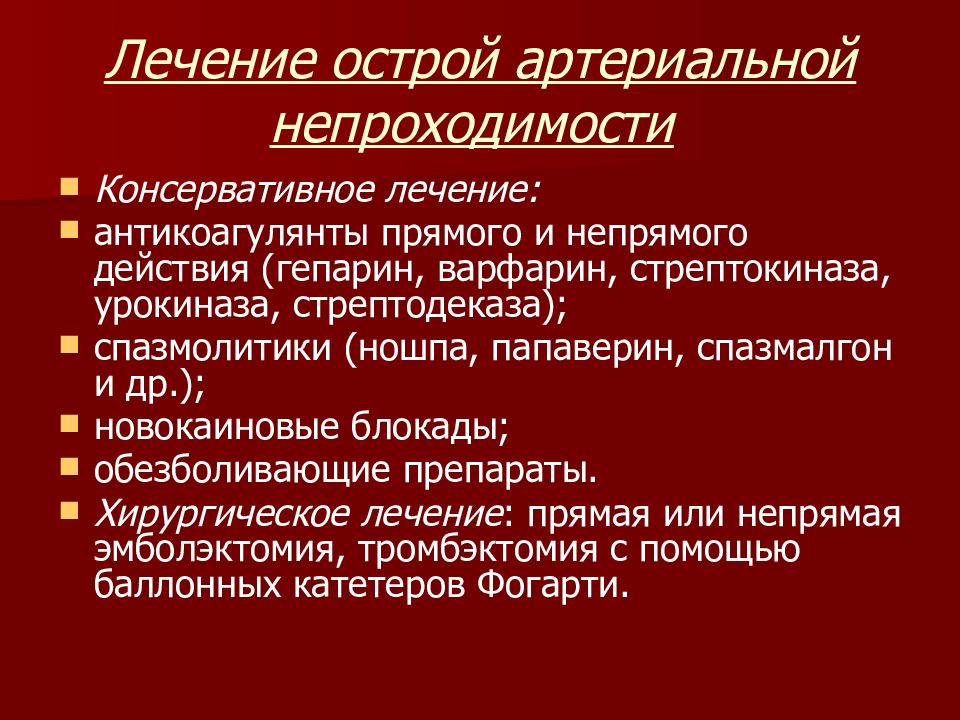 Лечение острой артериальной непроходимости

Консервативное лечение:

антикоагулянты прямого и непрямого действия (гепарин, варфарин, стрептокиназа, урокиназа, стрептодеказа);

спазмолитики (ношпа, папаверин, спазмалгон и др.);

новокаиновые блокады;

обезболивающие препараты.

Хирургическое лечение: прямая или непрямая эмболэктомия, тромбэктомия с помощью баллонных катетеров Фогарти.